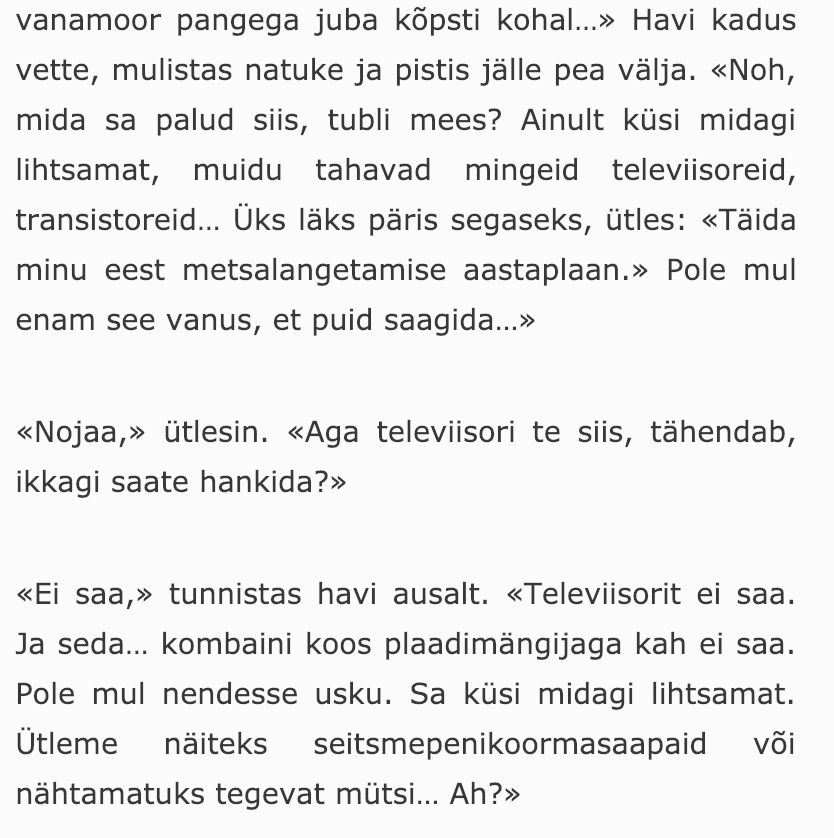 vanamoor pangega juba kõpsti kohal…» Havi kadus vette, mulistas natuke ja pistis jälle pea välja. «Noh, mida sa palud siis, tubli mees? Ainult küsi midagi lihtsamat, muidu tahavad mingeid televiisoreid, transistoreid… Üks läks päris segaseks, ütles: «Täida minu eest metsalangetamise aastaplaan.» Pole mul enam see vanus, et puid saagida…»

«Nojaa,» ütlesin. «Aga televiisori te siis, tähendab, ikkagi saate hankida?»

«Ei saa,» tunnistas havi ausalt. «Televiisorit ei saa. Ja seda… kombaini koos plaadimängijaga kah ei saa. Pole mul nendesse usku. Sa küsi midagi lihtsamat. Ütleme näiteks seitsmepenikoormasaapaid või nähtamatuks tegevat mütsi… Ah?»